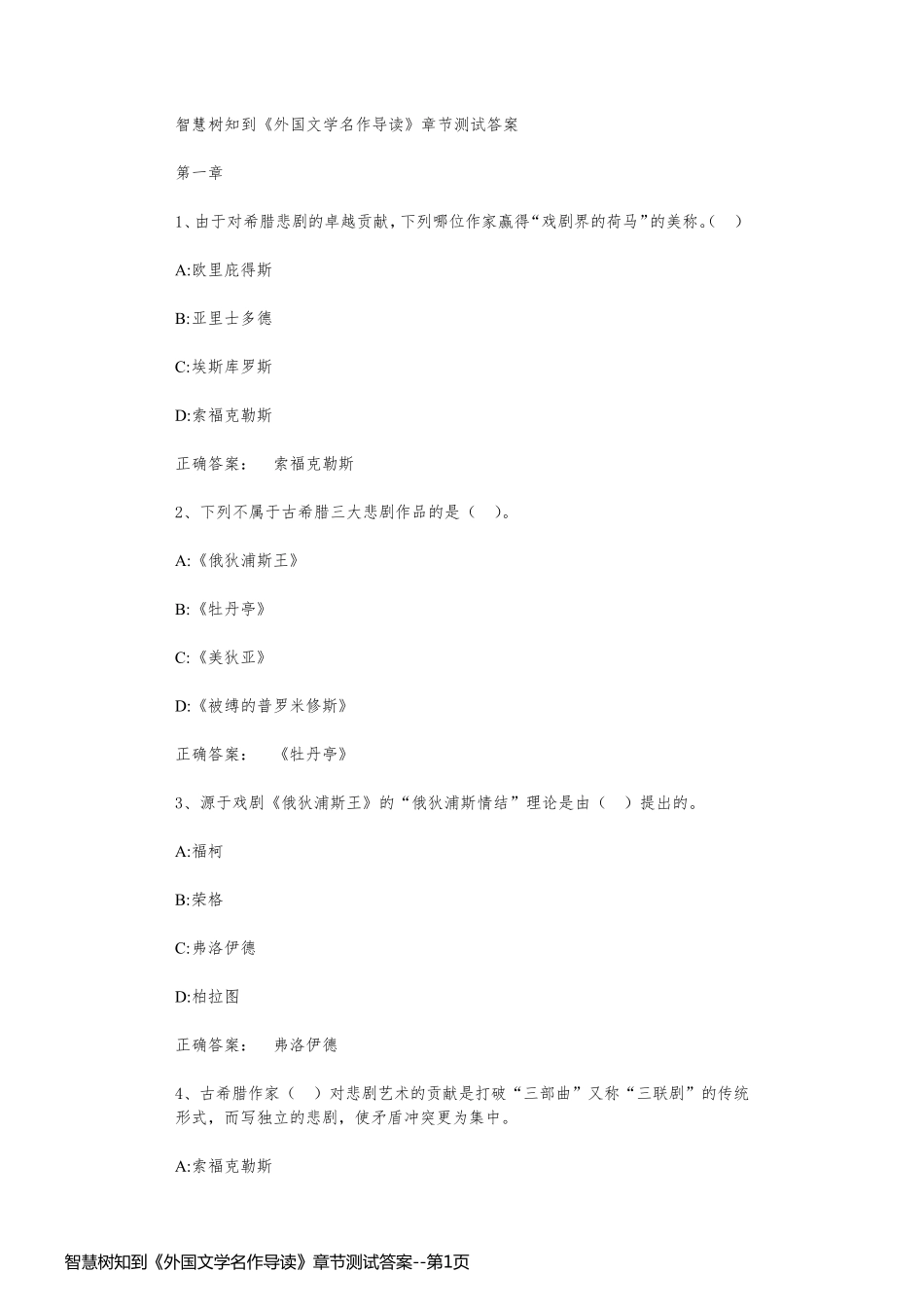 智慧树知到《外国文学名作导读》章节测试答案

第一章

1、由于对希腊悲剧的卓越贡献，下列哪位作家赢得“戏剧界的荷马”的美称。( )

A:欧里庇得斯

B:亚里士多德

C:埃斯库罗斯

D:索福克勒斯

正确答案： 索福克勒斯

2、下列不属于古希腊三大悲剧作品的是（ ）。

A:《俄狄浦斯王》

B:《牡丹亭》

C:《美狄亚》

D:《被缚的普罗米修斯》

正确答案： 《牡丹亭》

3、源于戏剧《俄狄浦斯王》的“俄狄浦斯情结”理论是由（ ）提出的。

A:福柯

B:荣格

C:弗洛伊德

D:柏拉图

正确答案： 弗洛伊德

4、古希腊作家（ ）对悲剧艺术的贡献是打破“三部曲”又称“三联剧”的传统形式，而写独立的悲剧，使矛盾冲突更为集中。

A:索福克勒斯

智慧树知到《外国文学名作导读》章节测试答案--第1页